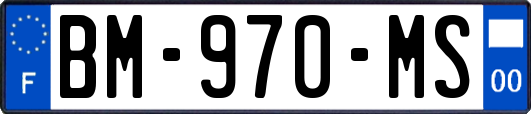 F
BM-970-MS
00